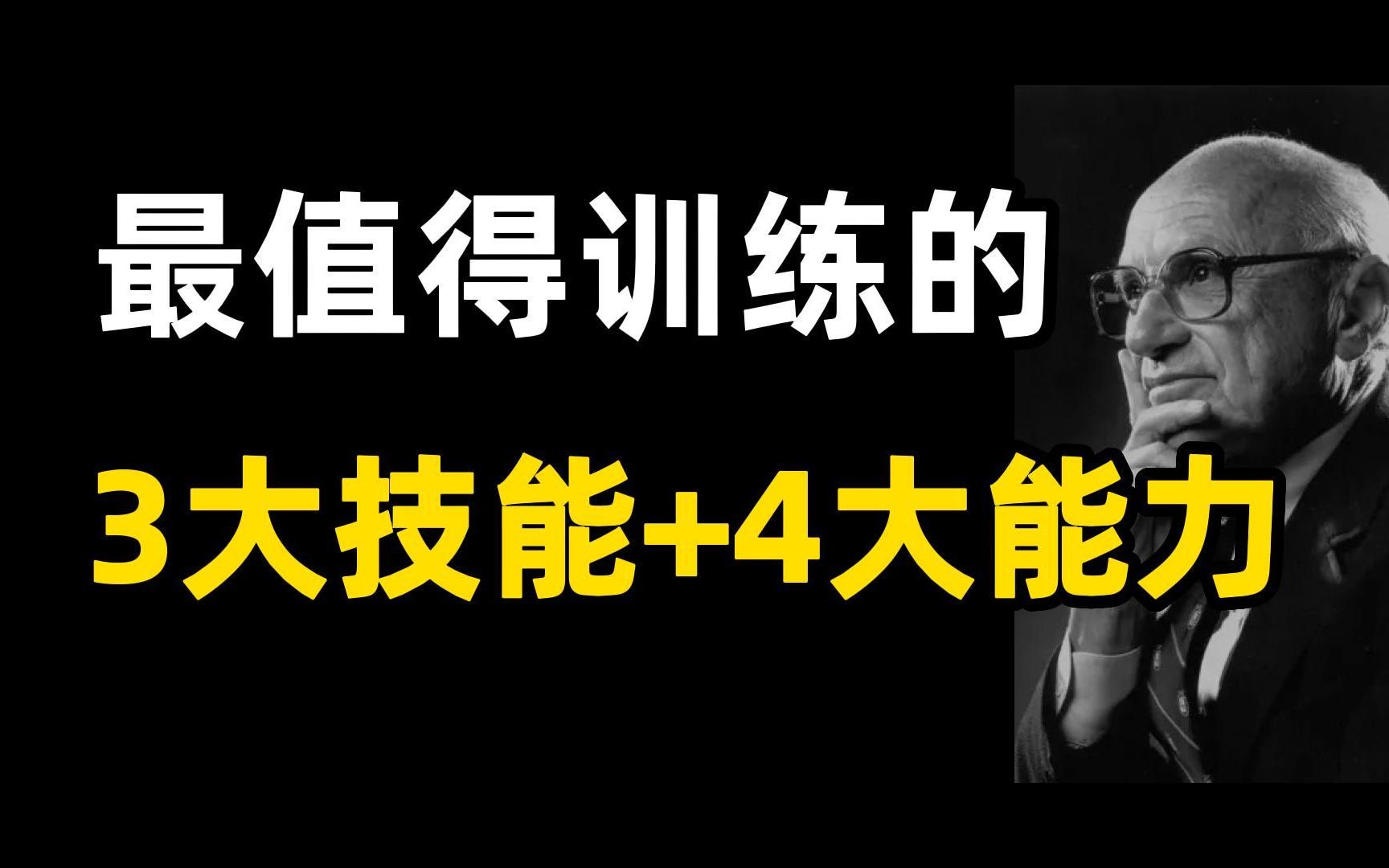 最值得训练的

3大技能+4大能力